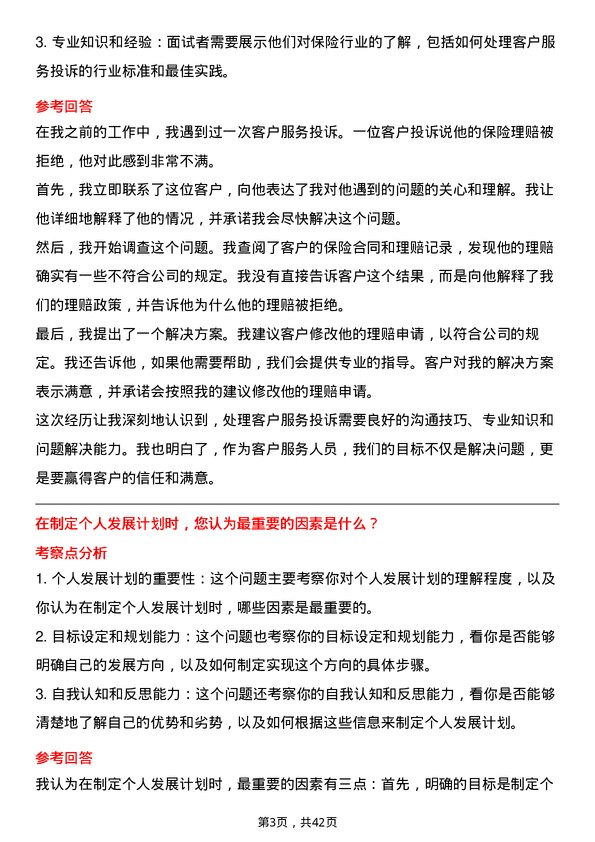 3. 专业知识和经验：面试者需要展示他们对保险行业的了解，包括如何处理客户服务投诉的行业标准和最佳实践。

参考回答

在我之前的工作中，我遇到过一次客户服务投诉。一位客户投诉说他的保险理赔被拒绝，他对此感到非常不满。

首先，我立即联系了这位客户，向他表达了我对他遇到的问题的关心和理解。我让他详细地解释了他的情况，并承诺我会尽快解决这个问题。

然后，我开始调查这个问题。我查阅了客户的保险合同和理赔记录，发现他的理赔确实有一些不符合公司的规定。我没有直接告诉客户这个结果，而是向他解释了我们的理赔政策，并告诉他为什么他的理赔被拒绝。

最后，我提出了一个解决方案。我建议客户修改他的理赔申请，以符合公司的规定。我还告诉他，如果他需要帮助，我们会提供专业的指导。客户对我的解决方案表示满意，并承诺会按照我的建议修改他的理赔申请。

这次经历让我深刻地认识到，处理客户服务投诉需要良好的沟通技巧、专业知识和问题解决能力。我也明白了，作为客户服务人员，我们的目标不仅是解决问题，更是要赢得客户的信任和满意。

在制定个人发展计划时，您认为最重要的因素是什么？

考察点分析

1. 个人发展计划的重要性：这个问题主要考察你对个人发展计划的理解程度，以及你认为在制定个人发展计划时，哪些因素是最重要的。

2. 目标设定和规划能力：这个问题也考察你的目标设定和规划能力，看你是否能够明确自己的发展方向，以及如何制定实现这个方向的具体步骤。

3. 自我认知和反思能力：这个问题还考察你的自我认知和反思能力，看你是否能够清楚地了解自己的优势和劣势，以及如何根据这些信息来制定个人发展计划。

参考回答

我认为在制定个人发展计划时，最重要的因素有三点：首先，明确的目标是制定个

第3页，共42页